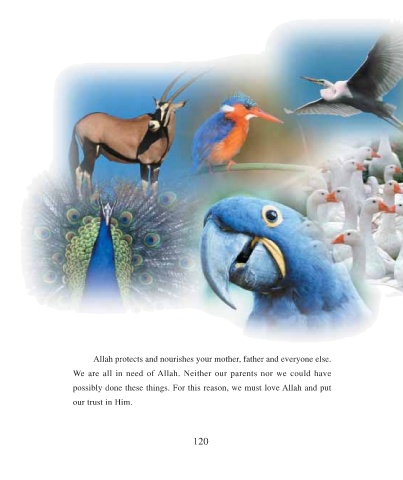 Allah protects and nourishes your mother, father and everyone else. We are all in need of Allah. Neither our parents nor we could have possibly done these things. For this reason, we must love Allah and put our trust in Him.

120